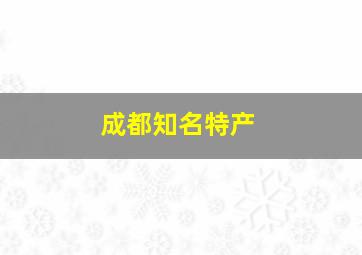 成都知名特产